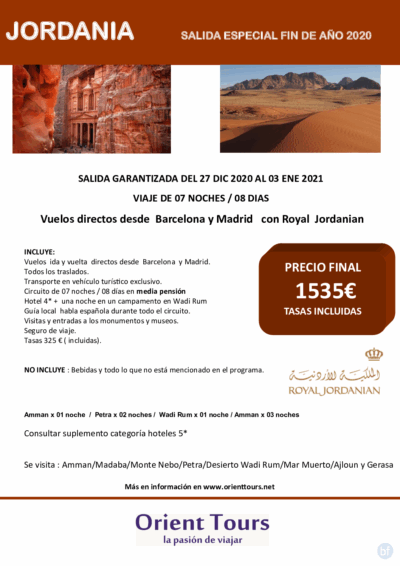 JORDANIA

SALIDA ESPECIAL FIN DE AÑO 2020

SALIDA GARANTIZADA DEL 27 DIC 2020 AL 03 ENE 2021

VIAJE DE 07 NOCHES / 08 DIAS

Vuelos directos desde Barcelona y Madrid con Royal Jordanian

INCLUYE:
Vuelos ida y vuelta directos desde Barcelona y Madrid.
Todos los traslados.
Transporte en vehículo turístico exclusivo.
Circuito de 07 noches / 08 días en media pensión
Hotel 4* + una noche en un campamento en Wadi Rum
Guía local habla española durante todo el circuito.
Visitas y entradas a los monumentos y museos.
Seguro de viaje.
Tasas 325 € ( incluidas).

PRECIO FINAL
1535€
TASAS INCLUIDAS

NO INCLUYE : Bebidas y todo lo que no está mencionado en el programa.

الملكية الأردنية
ROYAL JORDANIAN

Amman x 01 noche / Petra x 02 noches / Wadi Rum x 01 noche / Amman x 03 noches

Consultar suplemento categoría hoteles 5*

Se visita : Amman/Madaba/Monte Nebo/Petra/Desierto Wadi Rum/Mar Muerto/Ajloun y Gerasa

Más en información en www.orienttours.net

Orient Tours
la pasión de viajar

bf